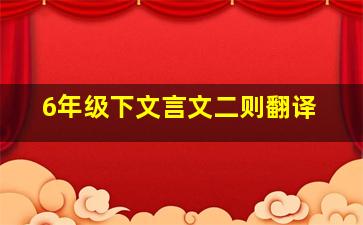 6年级下文言文二则翻译